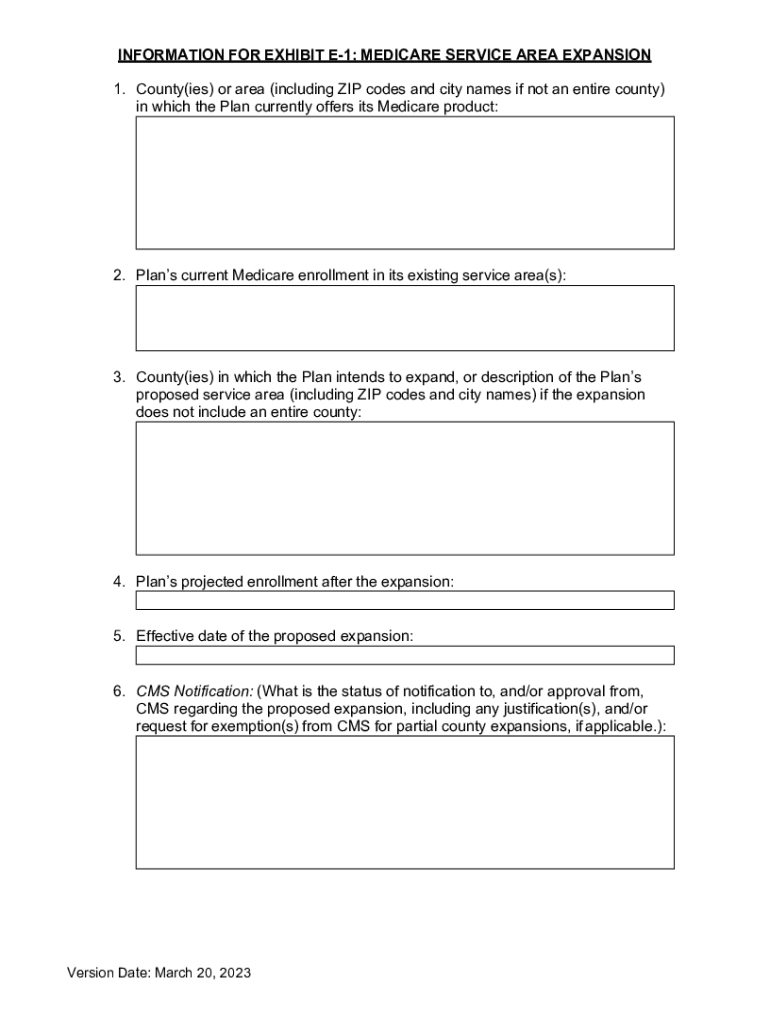 INFORMATION FOR EXHIBIT E-1: MEDICARE SERVICE AREA EXPANSION

1. County(ies) or area (including ZIP codes and city names if not an entire county) in which the Plan currently offers its Medicare product:

2. Plan's current Medicare enrollment in its existing service area(s):

3. County(ies) in which the Plan intends to expand, or description of the Plan's proposed service area (including ZIP codes and city names) if the expansion does not include an entire county:

4. Plan's projected enrollment after the expansion:

5. Effective date of the proposed expansion:

6. CMS Notification: (What is the status of notification to, and/or approval from, CMS regarding the proposed expansion, including any justification(s), and/or request for exemption(s) from CMS for partial county expansions, if applicable.):

Version Date: March 20, 2023